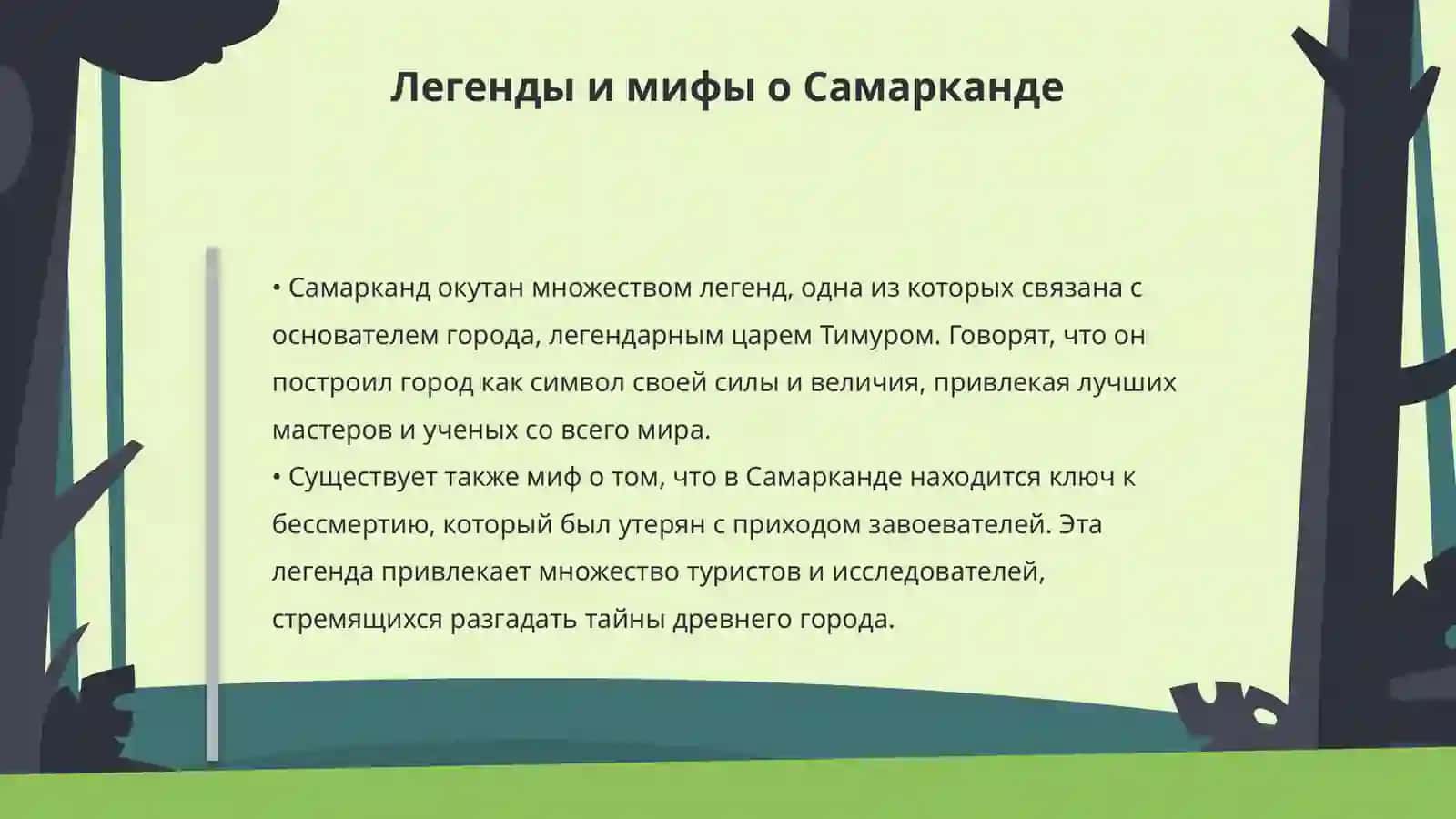 Легенды и мифы о Самарканде

• Самарканд окутан множеством легенд, одна из которых связана с основателем города, легендарным царем Тимуром. Говорят, что он построил город как символ своей силы и величия, привлекая лучших мастеров и ученых со всего мира.
• Существует также миф о том, что в Самарканде находится ключ к бессмертию, который был утерян с приходом завоевателей. Эта легенда привлекает множество туристов и исследователей, стремящихся разгадать тайны древнего города.